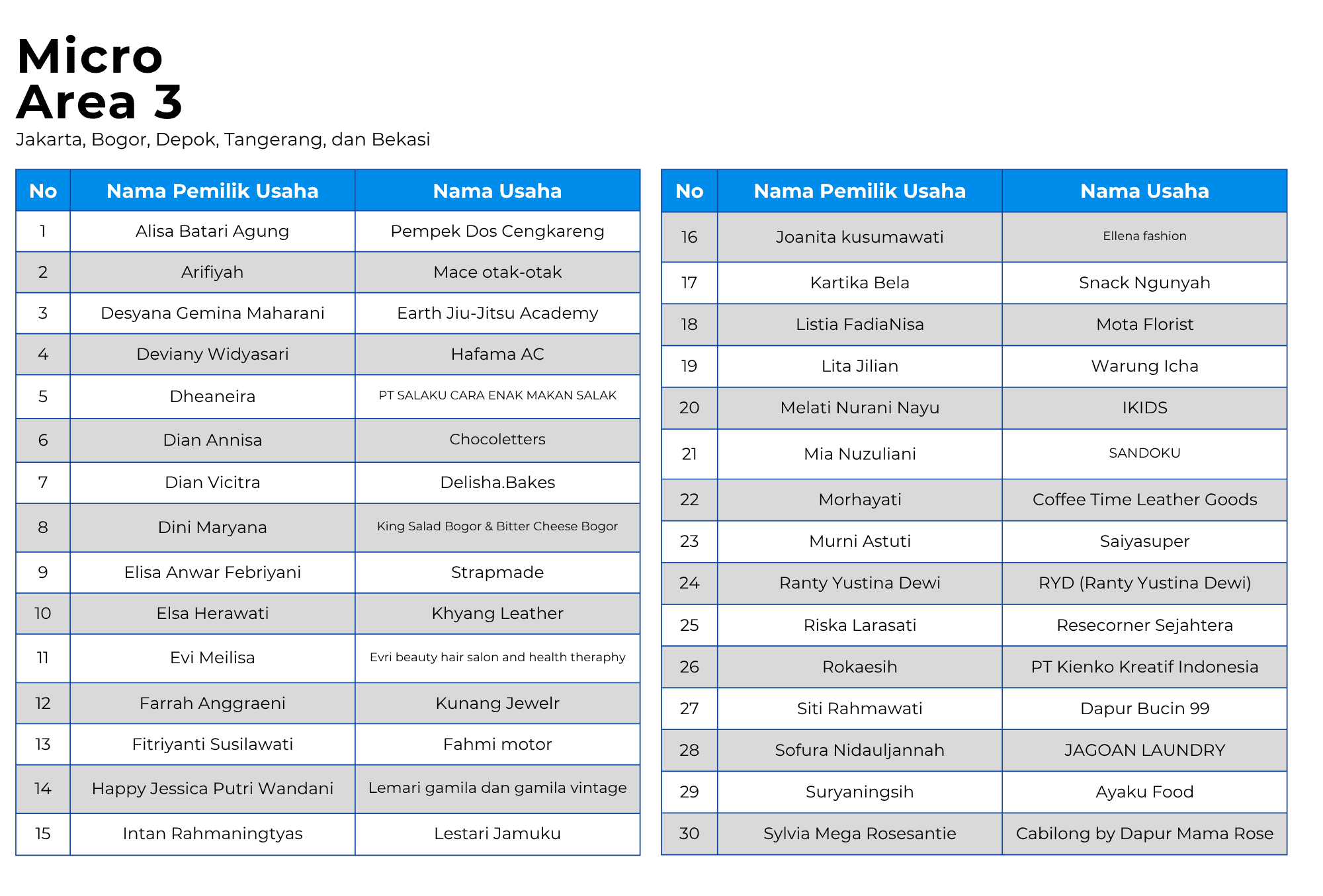 Micro
Area 3
Jakarta, Bogor, Depok, Tangerang, dan Bekasi

| No | Nama Pemilik Usaha | Nama Usaha |
|---|---|---|
| 1 | Alisa Batari Agung | Pempek Dos Cengkareng |
| 2 | Arifiyah | Mace otak-otak |
| 3 | Desyana Gemina Maharani | Earth Jiu-Jitsu Academy |
| 4 | Deviany Widyasari | Hafama AC |
| 5 | Dheaneira | PT SALAKU CARA ENAK MAKAN SALAK |
| 6 | Dian Annisa | Chocoletters |
| 7 | Dian Vicitra | Delisha.Bakes |
| 8 | Dini Maryana | King Salad Bogor & Bitter Cheese Bogor |
| 9 | Elisa Anwar Febriyani | Strapmade |
| 10 | Elsa Herawati | Khyang Leather |
| 11 | Evi Meilisa | Evri beauty hair salon and health theraphy |
| 12 | Farrah Anggraeni | Kunang Jewelr |
| 13 | Fitriyanti Susilawati | Fahmi motor |
| 14 | Happy Jessica Putri Wandani | Lemari gamila dan gamila vintage |
| 15 | Intan Rahmaningtyas | Lestari Jamuku |

| No | Nama Pemilik Usaha | Nama Usaha |
|---|---|---|
| 16 | Joanita kusumawati | Ellena fashion |
| 17 | Kartika Bela | Snack Ngunyah |
| 18 | Listia FadiaNisa | Mota Florist |
| 19 | Lita Jilian | Warung Icha |
| 20 | Melati Nurani Nayu | IKIDS |
| 21 | Mia Nuzuliani | SANDOKU |
| 22 | Morhayati | Coffee Time Leather Goods |
| 23 | Murni Astuti | Saiyasuper |
| 24 | Ranty Yustina Dewi | RYD (Ranty Yustina Dewi) |
| 25 | Riska Larasati | Resecorner Sejahtera |
| 26 | Rokaesih | PT Kienko Kreatif Indonesia |
| 27 | Siti Rahmawati | Dapur Bucin 99 |
| 28 | Sofura Nidauljannah | JAGOAN LAUNDRY |
| 29 | Suryaningsih | Ayaku Food |
| 30 | Sylvia Mega Rosesantie | Cabilong by Dapur Mama Rose |